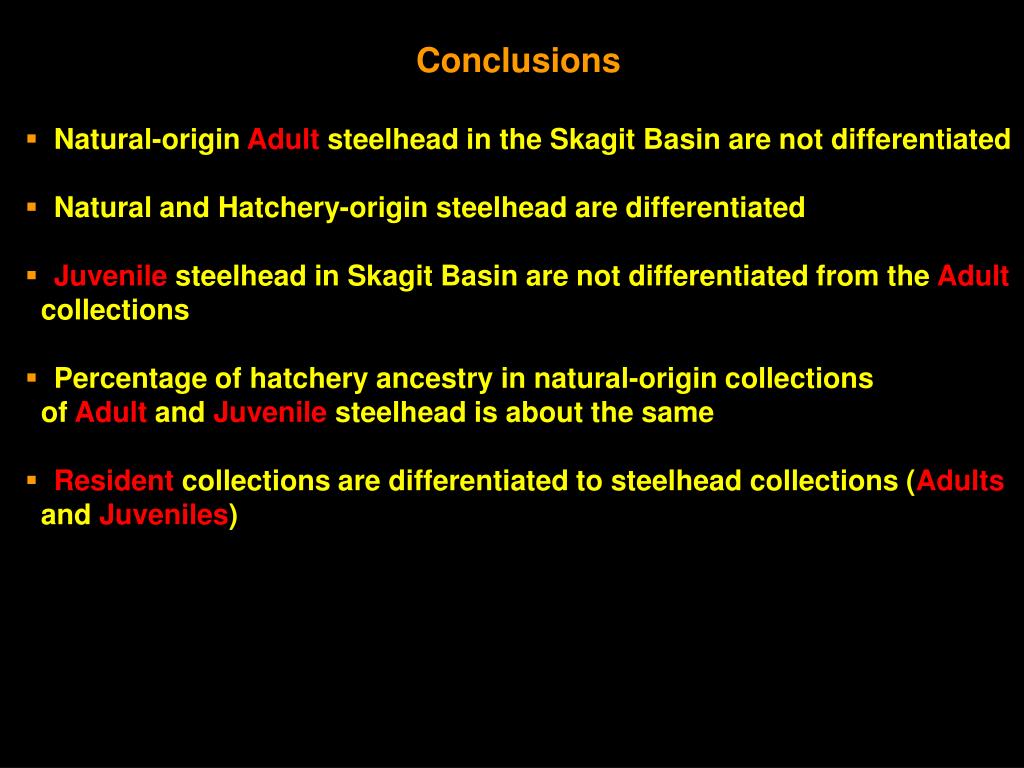 Conclusions

▪ Natural-origin Adult steelhead in the Skagit Basin are not differentiated

▪ Natural and Hatchery-origin steelhead are differentiated

▪ Juvenile steelhead in Skagit Basin are not differentiated from the Adult collections

▪ Percentage of hatchery ancestry in natural-origin collections of Adult and Juvenile steelhead is about the same

▪ Resident collections are differentiated to steelhead collections (Adults and Juveniles)